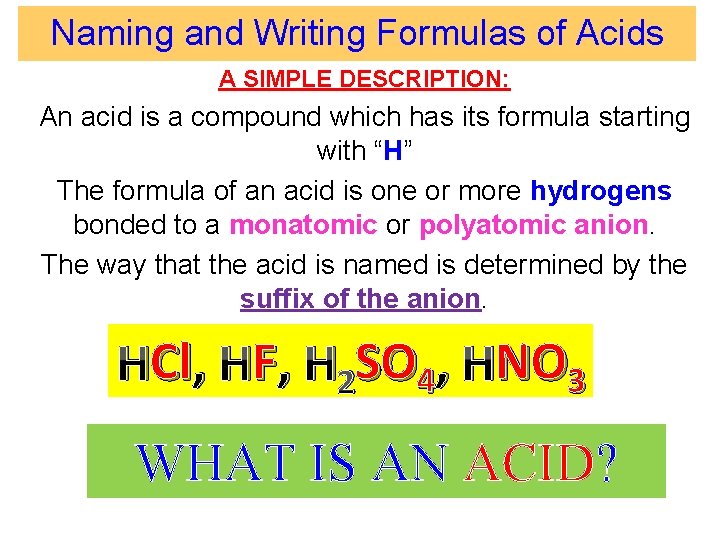 Naming and Writing Formulas of Acids

A SIMPLE DESCRIPTION:

An acid is a compound which has its formula starting with "H"

The formula of an acid is one or more hydrogens bonded to a monatomic or polyatomic anion.

The way that the acid is named is determined by the suffix of the anion.

$HCl$, $HF$, $H_2SO_4$, $HNO_3$

WHAT IS AN ACID?